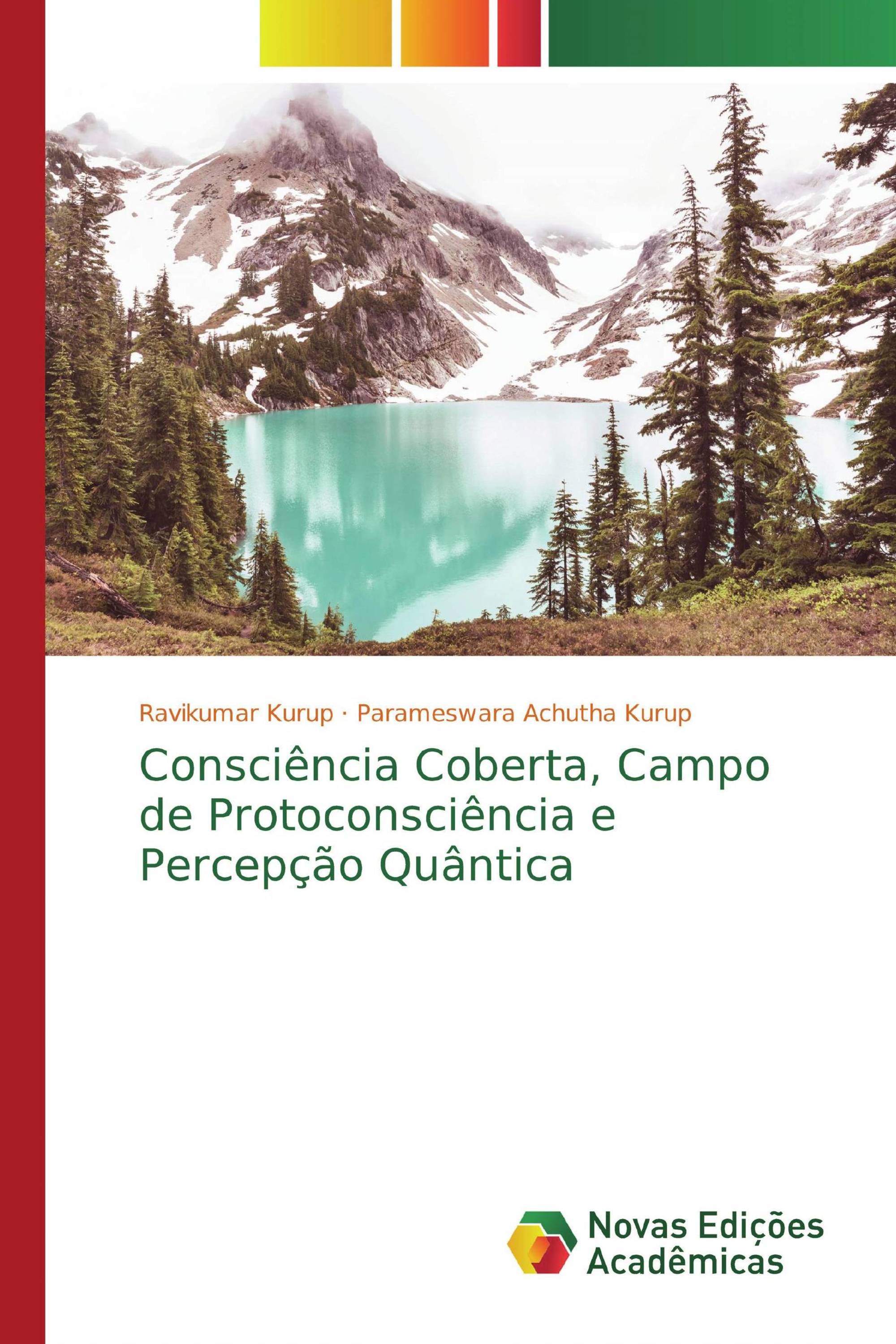 Ravikumar Kurup · Parameswara Achutha Kurup

Consciência Coberta, Campo de Protoconsciência e Percepção Quântica

Novas Edições Acadêmicas